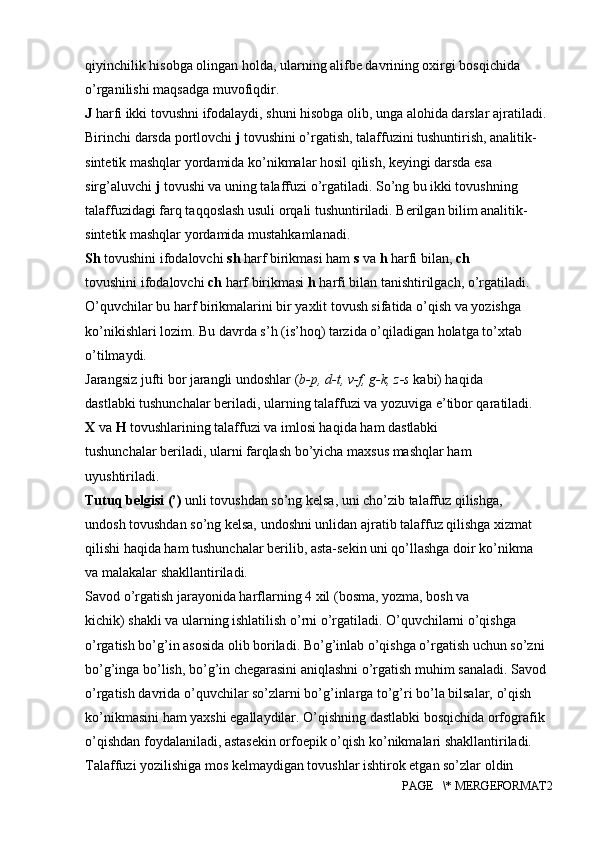 qiyinchilik hisobga olingan holda, ularning alifbe davrining oxirgi bosqichida o’rganilishi maqsadga muvofiqdir.

J harfi ikki tovushni ifodalaydi, shuni hisobga olib, unga alohida darslar ajratiladi. Birinchi darsda portlovchi j tovushini o’rgatish, talaffuzini tushuntirish, analitik-sintetik mashqlar yordamida ko’nikmalar hosil qilish, keyingi darsda esa sirg’aluvchi j tovushi va uning talaffuzi o’rgatiladi. So’ng bu ikki tovushning talaffuzidagi farq taqqoslash usuli orqali tushuntiriladi. Berilgan bilim analitik-sintetik mashqlar yordamida mustahkamlanadi.

Sh tovushini ifodalovchi sh harf birikmasi ham s va h harfi bilan, ch tovushini ifodalovchi ch harf birikmasi h harfi bilan tanishtirilgach, o’rgatiladi. O’quvchilar bu harf birikmalarini bir yaxlit tovush sifatida o’qish va yozishga ko’nikishlari lozim. Bu davrda s’h (is’hoq) tarzida o’qiladigan holatga to’xtab o’tilmaydi.

Jarangsiz jufti bor jarangli undoshlar (b-p, d-t, v-f, g-k, z-s kabi) haqida dastlabki tushunchalar beriladi, ularning talaffuzi va yozuviga e’tibor qaratiladi.

X va H tovushlarining talaffuzi va imlosi haqida ham dastlabki tushunchalar beriladi, ularni farqlash bo’yicha maxsus mashqlar ham uyushtiriladi.

Tutuq belgisi (') unli tovushdan so’ng kelsa, uni cho’zib talaffuz qilishga, undosh tovushdan so’ng kelsa, undoshni unlidan ajratib talaffuz qilishga xizmat qilishi haqida ham tushunchalar berilib, asta-sekin uni qo’llashga doir ko’nikma va malakalar shakllantiriladi.

Savod o’rgatish jarayonida harflarning 4 xil (bosma, yozma, bosh va kichik) shakli va ularning ishlatilish o’rni o’rgatiladi. O’quvchilarni o’qishga o’rgatish bo’g’in asosida olib boriladi. Bo’g’inlab o’qishga o’rgatish uchun so’zni bo’g’inga bo’lish, bo’g’in chegarasini aniqlashni o’rgatish muhim sanaladi. Savod o’rgatish davrida o’quvchilar so’zlarni bo’g’inlarga to’g’ri bo’la bilsalar, o’qish ko’nikmasini ham yaxshi egallaydilar. O’qishning dastlabki bosqichida orfografik o’qishdan foydalaniladi, astasekin orfoepik o’qish ko’nikmalari shakllantiriladi. Talaffuzi yozilishiga mos kelmaydigan tovushlar ishtirok etgan so’zlar oldin

PAGE \* MERGEFORMAT2